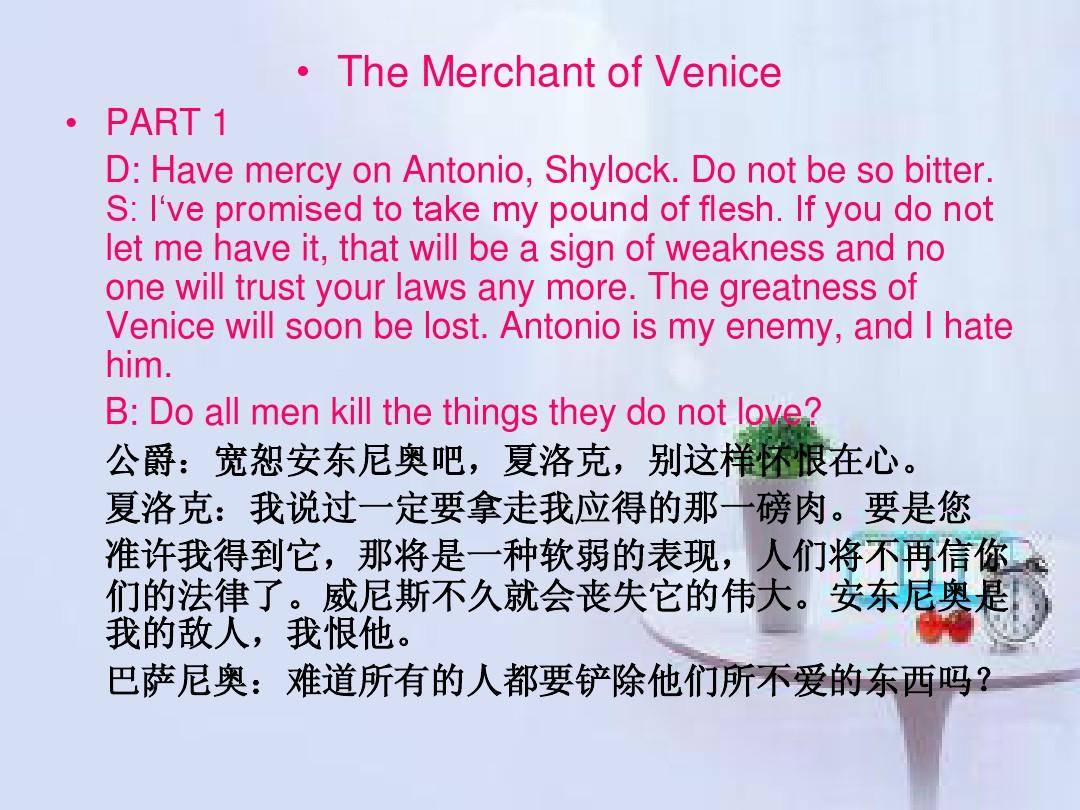 • The Merchant of Venice

• PART 1

D: Have mercy on Antonio, Shylock. Do not be so bitter.
S: I've promised to take my pound of flesh. If you do not let me have it, that will be a sign of weakness and no one will trust your laws any more. The greatness of Venice will soon be lost. Antonio is my enemy, and I hate him.

B: Do all men kill the things they do not love?

公爵：宽恕安东尼奥吧，夏洛克，别这样怀恨在心。

夏洛克：我说过一定要拿走我应得的那一磅肉。要是您准许我得到它，那将是一种软弱的表现，人们将不再信你们的法律了。威尼斯不久就会丧失它的伟大。安东尼奥是我的敌人，我恨他。

巴萨尼奥：难道所有的人都要铲除他们所不爱的东西吗？